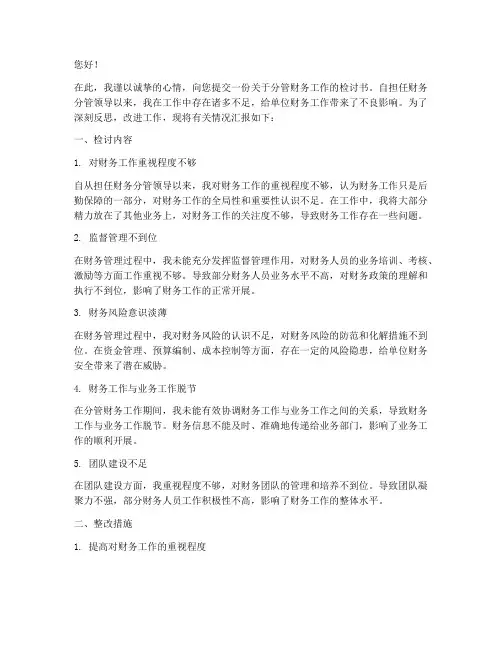 您好！

在此，我谨以诚挚的心情，向您提交一份关于分管财务工作的检讨书。自担任财务分管领导以来，我在工作中存在诸多不足，给单位财务工作带来了不良影响。为了深刻反思，改进工作，现将有关情况汇报如下：

一、检讨内容

1. 对财务工作重视程度不够

自从担任财务分管领导以来，我对财务工作的重视程度不够，认为财务工作只是后勤保障的一部分，对财务工作的全局性和重要性认识不足。在工作中，我将大部分精力放在了其他业务上，对财务工作的关注度不够，导致财务工作存在一些问题。

2. 监督管理不到位

在财务管理过程中，我未能充分发挥监督管理作用，对财务人员的业务培训、考核、激励等方面工作重视不够。导致部分财务人员业务水平不高，对财务政策的理解和执行不到位，影响了财务工作的正常开展。

3. 财务风险意识淡薄

在财务管理过程中，我对财务风险的认识不足，对财务风险的防范和化解措施不到位。在资金管理、预算编制、成本控制等方面，存在一定的风险隐患，给单位财务安全带来了潜在威胁。

4. 财务工作与业务工作脱节

在分管财务工作期间，我未能有效协调财务工作与业务工作之间的关系，导致财务工作与业务工作脱节。财务信息不能及时、准确地传递给业务部门，影响了业务工作的顺利开展。

5. 团队建设不足

在团队建设方面，我重视程度不够，对财务团队的管理和培养不到位。导致团队凝聚力不强，部分财务人员工作积极性不高，影响了财务工作的整体水平。

二、整改措施

1. 提高对财务工作的重视程度